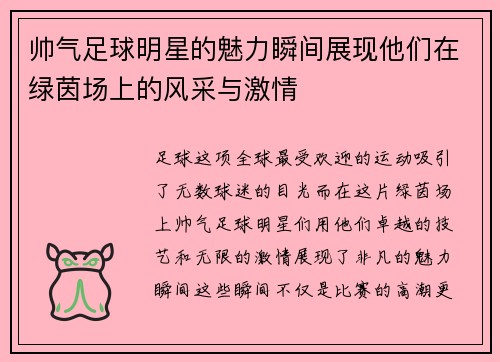 帅气足球明星的魅力瞬间展现他们在绿茵场上的风采与激情

足球这项全球最受欢迎的运动吸引了无数球迷的目光而在这片绿茵场上帅气足球明星们用他们卓越的技艺和无限的激情展现了非凡的魅力瞬间这些瞬间不仅是比赛的高潮更